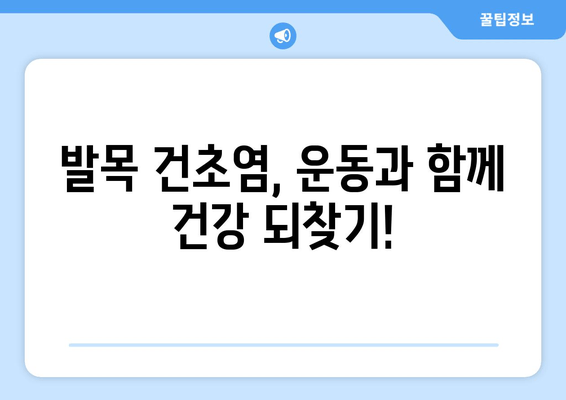 꿀팁정보

발목 건초염, 운동과 함께 건강 되찾기!